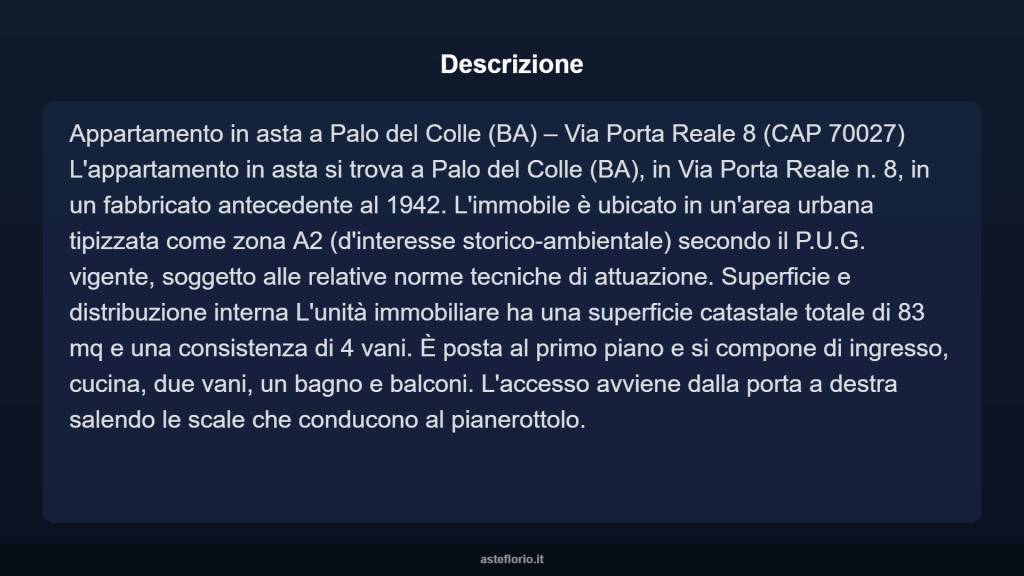 Descrizione

Appartamento in asta a Palo del Colle (BA) – Via Porta Reale 8 (CAP 70027) L'appartamento in asta si trova a Palo del Colle (BA), in Via Porta Reale n. 8, in un fabbricato antecedente al 1942. L'immobile è ubicato in un'area urbana tipizzata come zona A2 (d'interesse storico-ambientale) secondo il P.U.G. vigente, soggetto alle relative norme tecniche di attuazione. Superficie e distribuzione interna L'unità immobiliare ha una superficie catastale totale di 83 mq e una consistenza di 4 vani. È posta al primo piano e si compone di ingresso, cucina, due vani, un bagno e balconi. L'accesso avviene dalla porta a destra salendo le scale che conducono al pianerottolo.

asteflorio.it